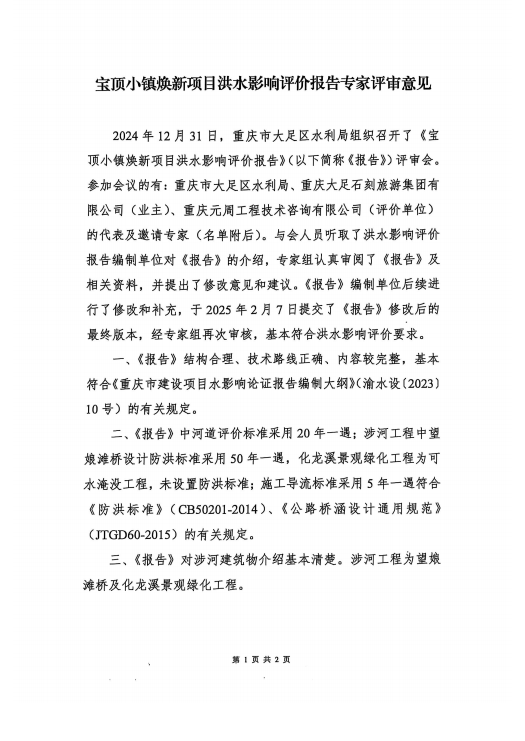 宝顶小镇焕新项目洪水影响评价报告专家评审意见

2024 年 12 月 31 日，重庆市大足区水利局组织召开了《宝顶小镇焕新项目洪水影响评价报告》（以下简称《报告》）评审会。参加会议的有：重庆市大足区水利局、重庆大足石刻旅游集团有限公司（业主）、重庆元周工程技术咨询有限公司（评价单位）的代表及邀请专家（名单附后）。与会人员听取了洪水影响评价报告编制单位对《报告》的介绍，专家组认真审阅了《报告》及相关资料，并提出了修改意见和建议。《报告》编制单位后续进行了修改和补充，于 2025 年 2 月 7 日提交了《报告》修改后的最终版本，经专家组再次审核，基本符合洪水影响评价要求。

一、《报告》结构合理、技术路线正确、内容较完整，基本符合《重庆市建设项目水影响论证报告编制大纲》（渝水设〔2023〕10 号）的有关规定。

二、《报告》中河道评价标准采用 20 年一遇；涉河工程中望娘滩桥设计防洪标准采用 50 年一遇，化龙溪景观绿化工程为可水淹没工程，未设置防洪标准；施工导流标准采用 5 年一遇符合《防洪标准》（CB50201-2014）、《公路桥涵设计通用规范》（JTGD60-2015）的有关规定。

三、《报告》对涉河建筑物介绍基本清楚。涉河工程为望娘滩桥及化龙溪景观绿化工程。

第 1 页 共 2 页